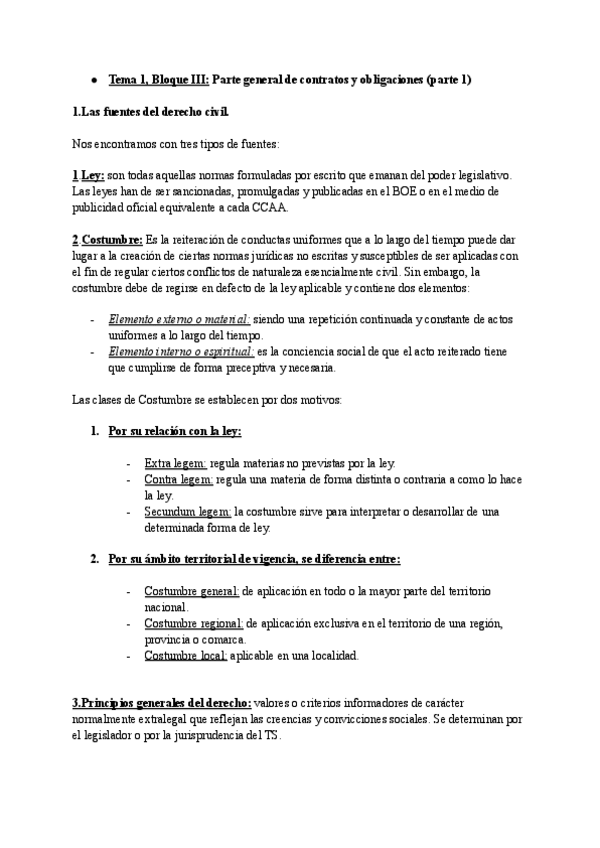 ● Tema 1, Bloque III: Parte general de contratos y obligaciones (parte 1)

1.Las fuentes del derecho civil.

Nos encontramos con tres tipos de fuentes:

1.Ley: son todas aquellas normas formuladas por escrito que emanan del poder legislativo. Las leyes han de ser sancionadas, promulgadas y publicadas en el BOE o en el medio de publicidad oficial equivalente a cada CCAA.

2.Costumbre: Es la reiteración de conductas uniformes que a lo largo del tiempo puede dar lugar a la creación de ciertas normas jurídicas no escritas y susceptibles de ser aplicadas con el fin de regular ciertos conflictos de naturaleza esencialmente civil. Sin embargo, la costumbre debe de regirse en defecto de la ley aplicable y contiene dos elementos:

- Elemento externo o material: siendo una repetición continuada y constante de actos uniformes a lo largo del tiempo.
- Elemento interno o espiritual: es la conciencia social de que el acto reiterado tiene que cumplirse de forma preceptiva y necesaria.

Las clases de Costumbre se establecen por dos motivos:

1. Por su relación con la ley:

- Extra legem: regula materias no previstas por la ley.
- Contra legem: regula una materia de forma distinta o contraria a como lo hace la ley.
- Secundum legem: la costumbre sirve para interpretar o desarrollar de una determinada forma de ley.

2. Por su ámbito territorial de vigencia, se diferencia entre:

- Costumbre general: de aplicación en todo o la mayor parte del territorio nacional.
- Costumbre regional: de aplicación exclusiva en el territorio de una región, provincia o comarca.
- Costumbre local: aplicable en una localidad.

3.Principios generales del derecho: valores o criterios informadores de carácter normalmente extralegal que reflejan las creencias y convicciones sociales. Se determinan por el legislador o por la jurisprudencia del TS.